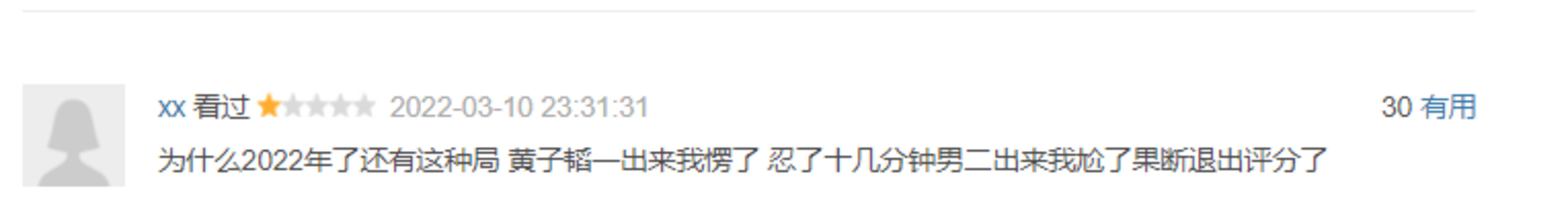 xx 看过 2022-03-10 23:31:31 30 有用

为什么2022年了还有这种局 黄子韬一出来我愣了 忍了十几分钟男二出来我尬了果断退出评分了